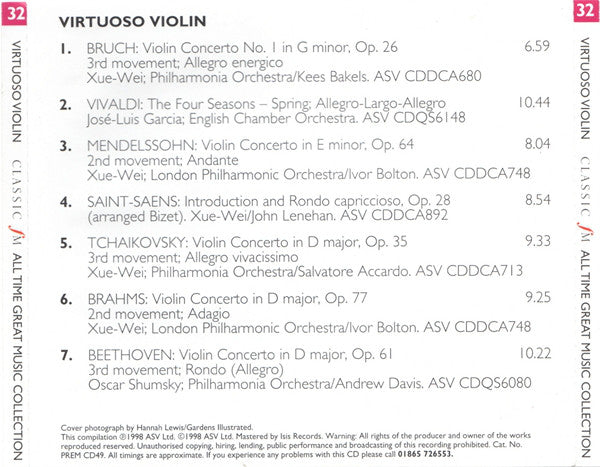 32

VIRTUOSO VIOLIN CLASSIC fM ALL TIME GREAT MUSIC COLLECTION

VIRTUOSO VIOLIN

1. BRUCH: Violin Concerto No. 1 in G minor, Op. 26 6.59
3rd movement; Allegro energico
Xue-Wei; Philharmonia Orchestra/Kees Bakels. ASV CDDCA680

2. VIVALDI: The Four Seasons – Spring; Allegro-Largo-Allegro 10.44
José-Luis Garcia; English Chamber Orchestra. ASV CDQS6148

3. MENDELSSOHN: Violin Concerto in E minor, Op. 64 8.04
2nd movement; Andante
Xue-Wei; London Philharmonic Orchestra/Ivor Bolton. ASV CDDCA748

4. SAINT-SAENS: Introduction and Rondo capriccioso, Op. 28 8.54
(arranged Bizet). Xue-Wei/John Lenehan. ASV CDDCA892

5. TCHAIKOVSKY: Violin Concerto in D major, Op. 35 9.33
3rd movement; Allegro vivacissimo
Xue-Wei; Philharmonia Orchestra/Salvatore Accardo. ASV CDDCA713

6. BRAHMS: Violin Concerto in D major, Op. 77 9.25
2nd movement; Adagio
Xue-Wei; London Philharmonic Orchestra/Ivor Bolton. ASV CDDCA748

7. BEETHOVEN: Violin Concerto in D major, Op. 61 10.22
3rd movement; Rondo (Allegro)
Oscar Shumsky; Philharmonia Orchestra/Andrew Davis. ASV CDQS6080

Cover photograph by Hannah Lewis/Gardens Illustrated.
This compilation ℗1998 ASV Ltd. ©1998 ASV Ltd. Mastered by Isis Records. Warning: All rights of the producer and owner of the works reproduced reserved. Unauthorised copying, hiring, lending, public performance and broadcasting of this recording prohibited. Cat. No. PREM CD49. All timings are approximate. If you experience any problems with this CD please call 01865 726553.

32

VIRTUOSO VIOLIN CLASSIC fM ALL TIME GREAT MUSIC COLLECTION